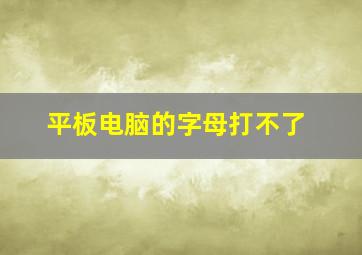 平板电脑的字母打不了